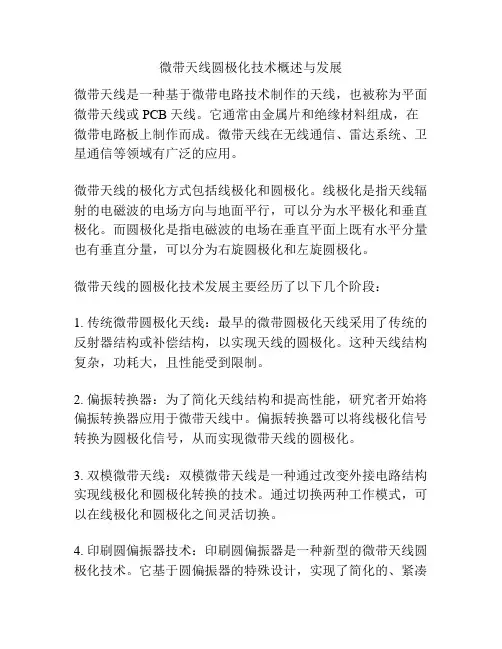 微带天线圆极化技术概述与发展

微带天线是一种基于微带电路技术制作的天线，也被称为平面微带天线或 PCB 天线。它通常由金属片和绝缘材料组成，在微带电路板上制作而成。微带天线在无线通信、雷达系统、卫星通信等领域有广泛的应用。

微带天线的极化方式包括线极化和圆极化。线极化是指天线辐射的电磁波的电场方向与地面平行，可以分为水平极化和垂直极化。而圆极化是指电磁波的电场在垂直平面上既有水平分量也有垂直分量，可以分为右旋圆极化和左旋圆极化。

微带天线的圆极化技术发展主要经历了以下几个阶段：

1. 传统微带圆极化天线：最早的微带圆极化天线采用了传统的反射器结构或补偿结构，以实现天线的圆极化。这种天线结构复杂，功耗大，且性能受到限制。

2. 偏振转换器：为了简化天线结构和提高性能，研究者开始将偏振转换器应用于微带天线中。偏振转换器可以将线极化信号转换为圆极化信号，从而实现微带天线的圆极化。

3. 双模微带天线：双模微带天线是一种通过改变外接电路结构实现线极化和圆极化转换的技术。通过切换两种工作模式，可以在线极化和圆极化之间灵活切换。

4. 印刷圆偏振器技术：印刷圆偏振器是一种新型的微带天线圆极化技术。它基于圆偏振器的特殊设计，实现了简化的、紧凑